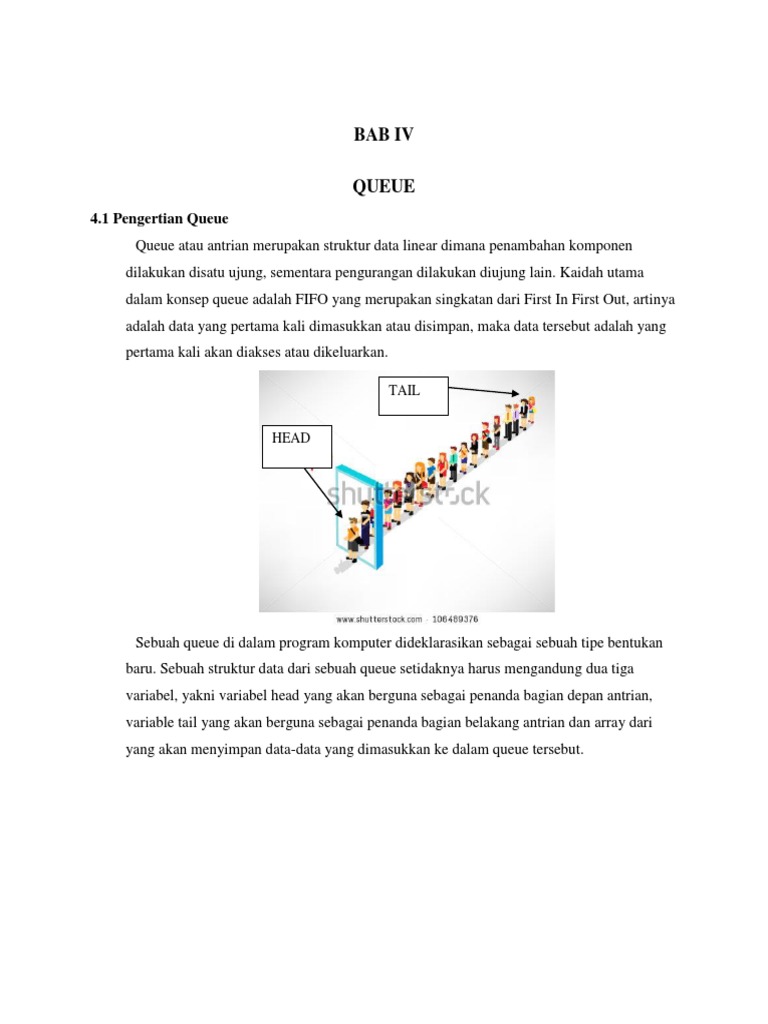 BAB IV

QUEUE

4.1 Pengertian Queue

Queue atau antrian merupakan struktur data linear dimana penambahan komponen dilakukan disatu ujung, sementara pengurangan dilakukan diujung lain. Kaidah utama dalam konsep queue adalah FIFO yang merupakan singkatan dari First In First Out, artinya adalah data yang pertama kali dimasukkan atau disimpan, maka data tersebut adalah yang pertama kali akan diakses atau dikeluarkan.

TAIL

HEAD

shutterstock

www.shutterstock.com · 106489376

Sebuah queue di dalam program komputer dideklarasikan sebagai sebuah tipe bentukan baru. Sebuah struktur data dari sebuah queue setidaknya harus mengandung dua tiga variabel, yakni variabel head yang akan berguna sebagai penanda bagian depan antrian, variable tail yang akan berguna sebagai penanda bagian belakang antrian dan array dari yang akan menyimpan data-data yang dimasukkan ke dalam queue tersebut.